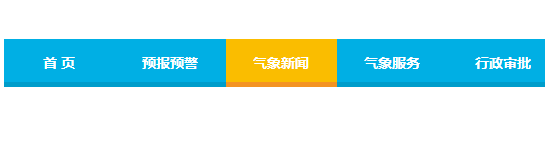 首 页 预报预警 气象新闻 气象服务 行政审批